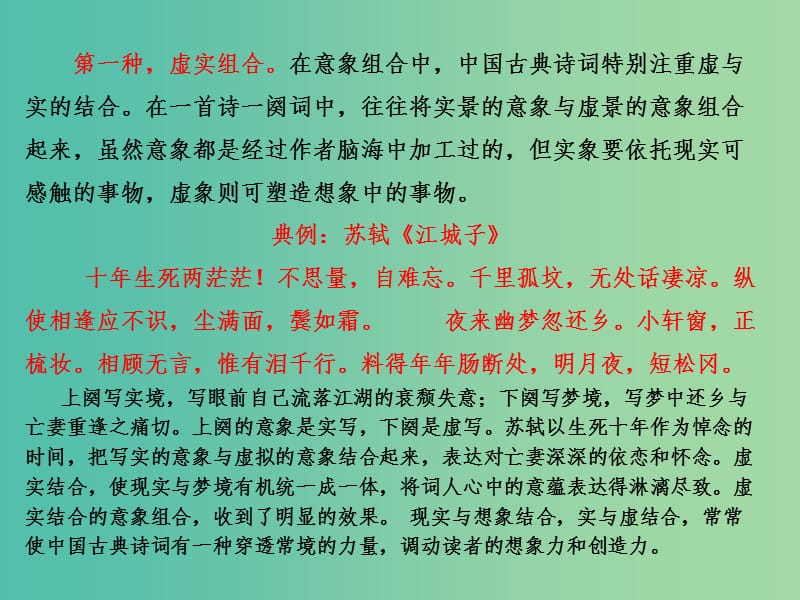 第一种，虚实组合。在意象组合中，中国古典诗词特别注重虚与实的结合。在一首诗一阕词中，往往将实景的意象与虚景的意象组合起来，虽然意象都是经过作者脑海中加工过的，但实象要依托现实可感触的事物，虚象则可塑造想象中的事物。

典例：苏轼《江城子》

十年生死两茫茫！不思量，自难忘。千里孤坟，无处话凄凉。纵使相逢应不识，尘满面，鬓如霜。　　夜来幽梦忽还乡。小轩窗，正梳妆。相顾无言，惟有泪千行。料得年年肠断处，明月夜，短松冈。

上阕写实境，写眼前自己流落江湖的衰颓失意；下阕写梦境，写梦中还乡与亡妻重逢之痛切。上阕的意象是实写，下阕是虚写。苏轼以生死十年作为悼念的时间，把写实的意象与虚拟的意象结合起来，表达对亡妻深深的依恋和怀念。虚实结合，使现实与梦境有机统一成一体，将词人心中的意蕴表达得淋漓尽致。虚实结合的意象组合，收到了明显的效果。 现实与想象结合，实与虚结合，常常使中国古典诗词有一种穿透常境的力量，调动读者的想象力和创造力。